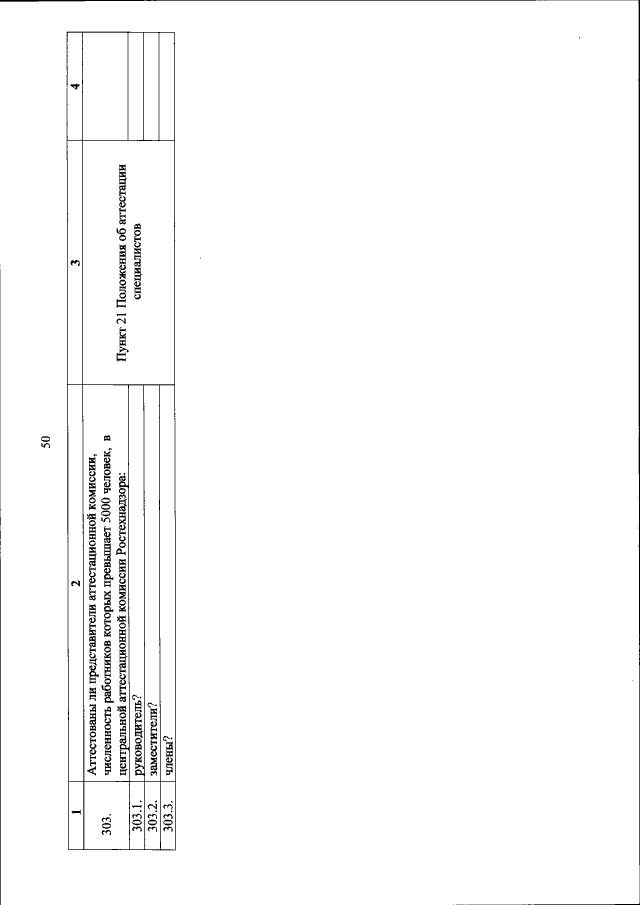 50

| 1 | 2 | 3 | 4 |
|---|---|---|---|
| 303. | Аттестованы ли представители аттестационной комиссии, численность работников которых превышает 5000 человек, в центральной аттестационной комиссии Ростехнадзора: | Пункт 21 Положения об аттестации специалистов | |
| 303.1. | руководитель? | | |
| 303.2. | заместители? | | |
| 303.3. | члены? | | |